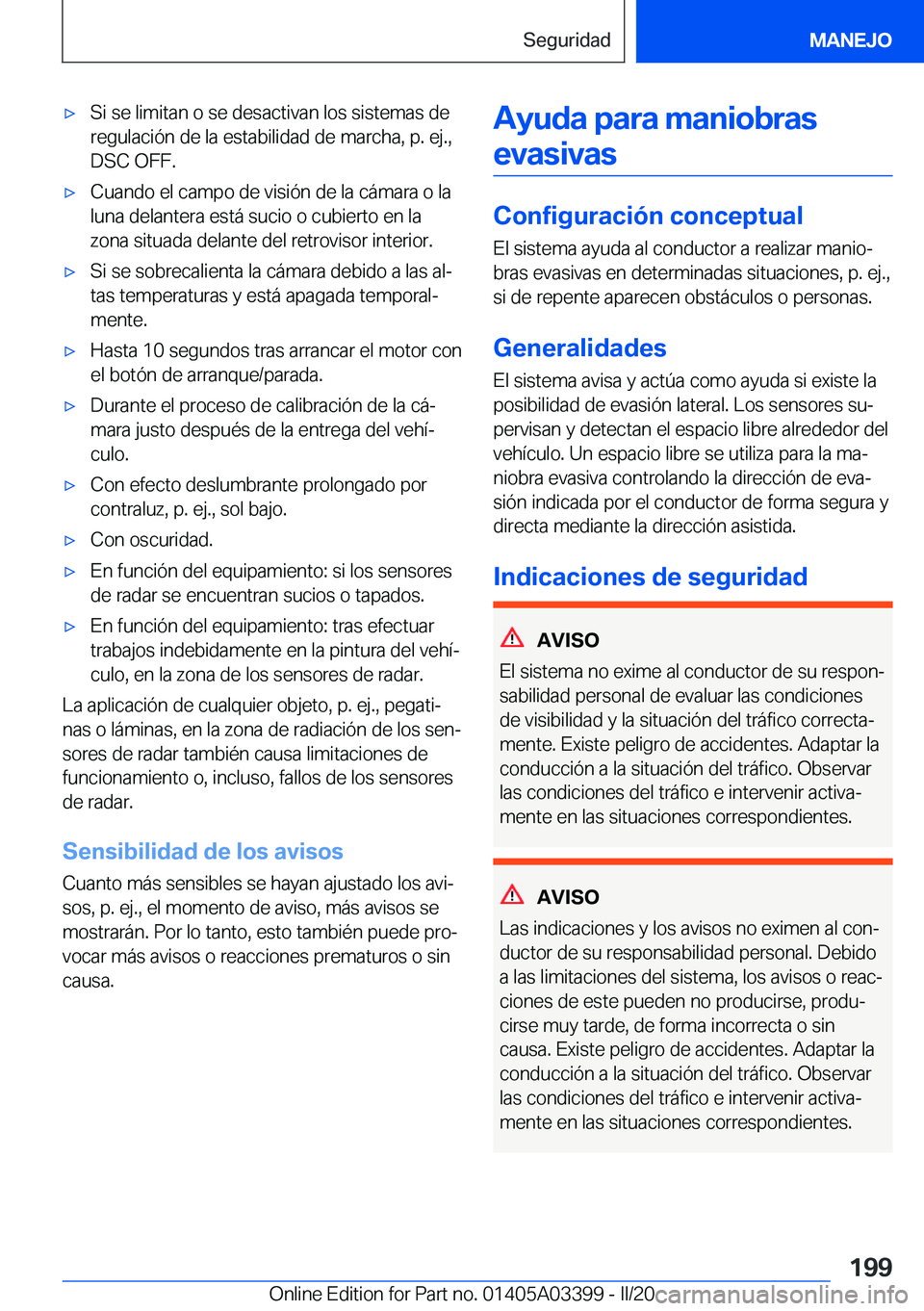 Seguridad MANEJO

▷ Si se limitan o se desactivan los sistemas de regulación de la estabilidad de marcha, p. ej., DSC OFF.

▷ Cuando el campo de visión de la cámara o la luna delantera está sucio o cubierto en la zona situada delante del retrovisor interior.

▷ Si se sobrecalienta la cámara debido a las altas temperaturas y está apagada temporalmente.

▷ Hasta 10 segundos tras arrancar el motor con el botón de arranque/parada.

▷ Durante el proceso de calibración de la cámara justo después de la entrega del vehículo.

▷ Con efecto deslumbrante prolongado por contraluz, p. ej., sol bajo.

▷ Con oscuridad.

▷ En función del equipamiento: si los sensores de radar se encuentran sucios o tapados.

▷ En función del equipamiento: tras efectuar trabajos indebidamente en la pintura del vehículo, en la zona de los sensores de radar.

La aplicación de cualquier objeto, p. ej., pegatinas o láminas, en la zona de radiación de los sensores de radar también causa limitaciones de funcionamiento o, incluso, fallos de los sensores de radar.

Sensibilidad de los avisos

Cuanto más sensibles se hayan ajustado los avisos, p. ej., el momento de aviso, más avisos se mostrarán. Por lo tanto, esto también puede provocar más avisos o reacciones prematuros o sin causa.

Ayuda para maniobras evasivas

Configuración conceptual

El sistema ayuda al conductor a realizar maniobras evasivas en determinadas situaciones, p. ej., si de repente aparecen obstáculos o personas.

Generalidades

El sistema avisa y actúa como ayuda si existe la posibilidad de evasión lateral. Los sensores supervisan y detectan el espacio libre alrededor del vehículo. Un espacio libre se utiliza para la maniobra evasiva controlando la dirección de evasión indicada por el conductor de forma segura y directa mediante la dirección asistida.

Indicaciones de seguridad

AVISO

El sistema no exime al conductor de su responsabilidad personal de evaluar las condiciones de visibilidad y la situación del tráfico correctamente. Existe peligro de accidentes. Adaptar la conducción a la situación del tráfico. Observar las condiciones del tráfico e intervenir activamente en las situaciones correspondientes.

AVISO

Las indicaciones y los avisos no eximen al conductor de su responsabilidad personal. Debido a las limitaciones del sistema, los avisos o reacciones de este pueden no producirse, producirse muy tarde, de forma incorrecta o sin causa. Existe peligro de accidentes. Adaptar la conducción a la situación del tráfico. Observar las condiciones del tráfico e intervenir activamente en las situaciones correspondientes.

199

Online Edition for Part no. 01405A03399 - II/20 carmanualsonline.info